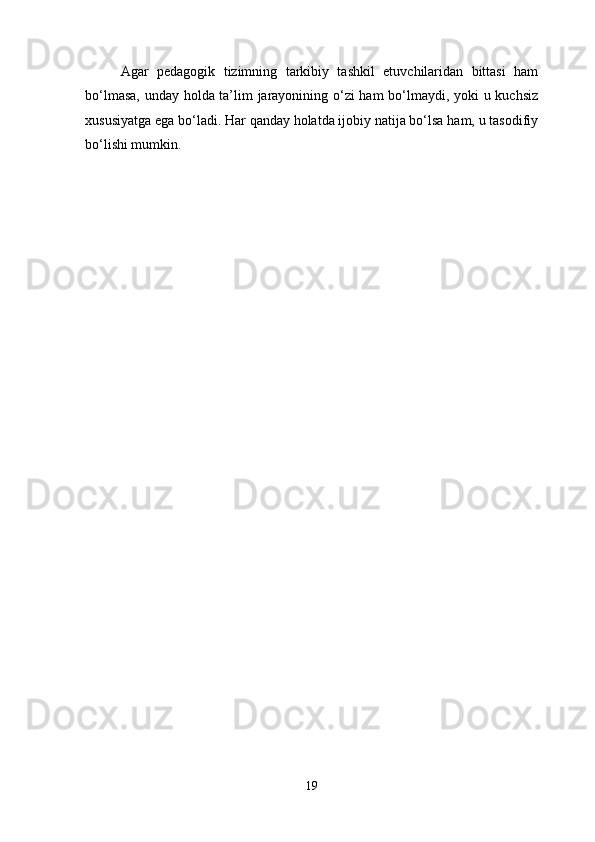 Docx.uz Docx.uz Docx.uz

Agar pedagogik tizimning tarkibiy tashkil etuvchilaridan bittasi ham bo‘lmasa, unday holda ta’lim jarayonining o‘zi ham bo‘lmaydi, yoki u kuchsiz xususiyatga ega bo‘ladi. Har qanday holatda ijobiy natija bo‘lsa ham, u tasodifiy bo‘lishi mumkin.

Docx.uz Docx.uz Docx.uz

Docx.uz Docx.uz Docx.uz

Docx.uz Docx.uz Docx.uz

19